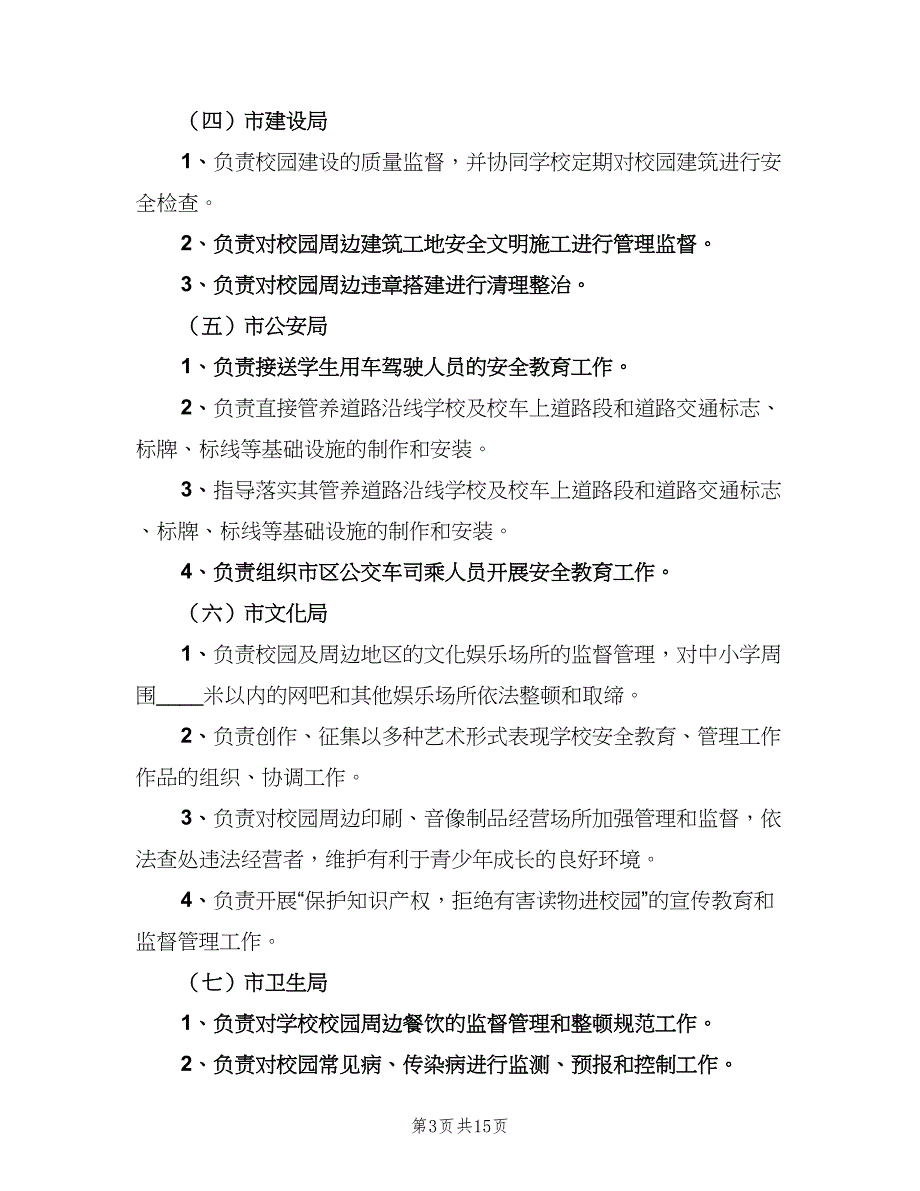 （四）市建设局

1、负责校园建设的质量监督，并协同学校定期对校园建筑进行安全检查。

2、负责对校园周边建筑工地安全文明施工进行管理监督。

3、负责对校园周边违章搭建进行清理整治。

（五）市公安局

1、负责接送学生用车驾驶人员的安全教育工作。

2、负责直接管养道路沿线学校及校车上道路段和道路交通标志、标牌、标线等基础设施的制作和安装。

3、指导落实其管养道路沿线学校及校车上道路段和道路交通标志、标牌、标线等基础设施的制作和安装。

4、负责组织市区公交车司乘人员开展安全教育工作。

（六）市文化局

1、负责校园及周边地区的文化娱乐场所的监督管理，对中小学周围____米以内的网吧和其他娱乐场所依法整顿和取缔。

2、负责创作、征集以多种艺术形式表现学校安全教育、管理工作作品的组织、协调工作。

3、负责对校园周边印刷、音像制品经营场所加强管理和监督，依法查处违法经营者，维护有利于青少年成长的良好环境。

4、负责开展“保护知识产权，拒绝有害读物进校园”的宣传教育和监督管理工作。

（七）市卫生局

1、负责对学校校园周边餐饮的监督管理和整顿规范工作。

2、负责对校园常见病、传染病进行监测、预报和控制工作。

第3页 共15页